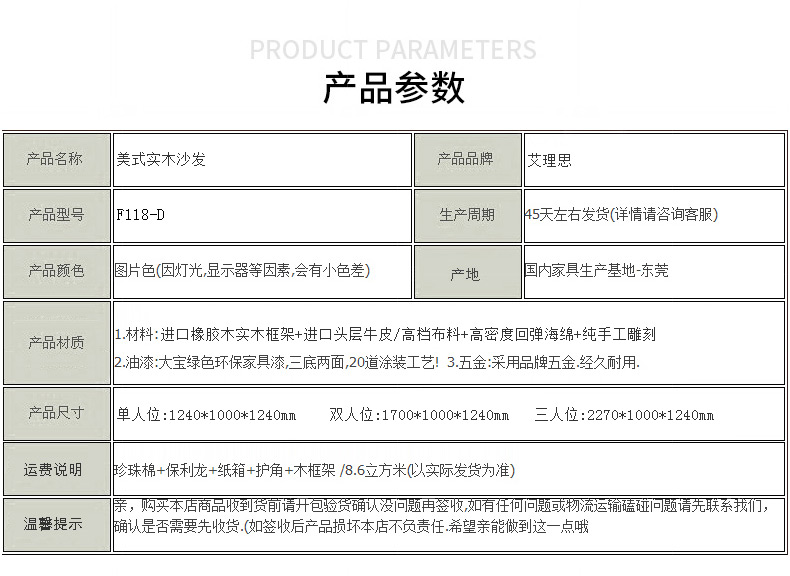 PRODUCT PARAMETERS

产品参数

| 产品名称 | 美式实木沙发 | 产品品牌 | 艾理思 |
|---|---|---|---|
| 产品型号 | F118-D | 生产周期 | 45天左右发货(详情请咨询客服) |
| 产品颜色 | 图片色(因灯光,显示器等因素,会有小色差) | 产地 | 国内家具生产基地-东莞 |
| 产品材质 | 1.材料:进口橡胶木实木框架+进口头层牛皮/高档布料+高密度回弹海绵+纯手工雕刻 2.油漆:大宝绿色环保家具漆,三底两面,20道涂装工艺! 3.五金:采用品牌五金.经久耐用. | | |
| 产品尺寸 | 单人位:1240*1000*1240mm 双人位:1700*1000*1240mm 三人位:2270*1000*1240mm | | |
| 运费说明 | 珍珠棉+保利龙+纸箱+护角+木框架 /8.6立方米(以实际发货为准) | | |
| 温馨提示 | 亲，购买本店商品收到货前请开包验货确认没问题再签收,如有任何问题或物流运输磕碰问题请先联系我们,确认是否需要先收货.(如签收后产品损坏本店不负责任.希望亲能做到这一点哦 | | |